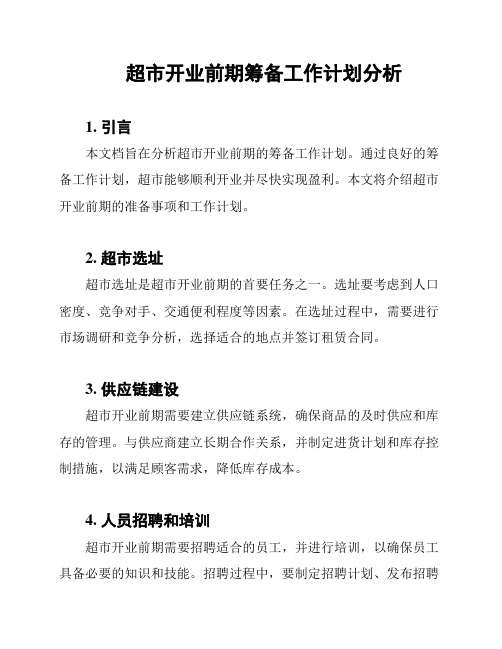 超市开业前期筹备工作计划分析

1. 引言

本文档旨在分析超市开业前期的筹备工作计划。通过良好的筹备工作计划，超市能够顺利开业并尽快实现盈利。本文将介绍超市开业前期的准备事项和工作计划。

2. 超市选址

超市选址是超市开业前期的首要任务之一。选址要考虑到人口密度、竞争对手、交通便利程度等因素。在选址过程中，需要进行市场调研和竞争分析，选择适合的地点并签订租赁合同。

3. 供应链建设

超市开业前期需要建立供应链系统，确保商品的及时供应和库存的管理。与供应商建立长期合作关系，并制定进货计划和库存控制措施，以满足顾客需求，降低库存成本。

4. 人员招聘和培训

超市开业前期需要招聘适合的员工，并进行培训，以确保员工具备必要的知识和技能。招聘过程中，要制定招聘计划、发布招聘